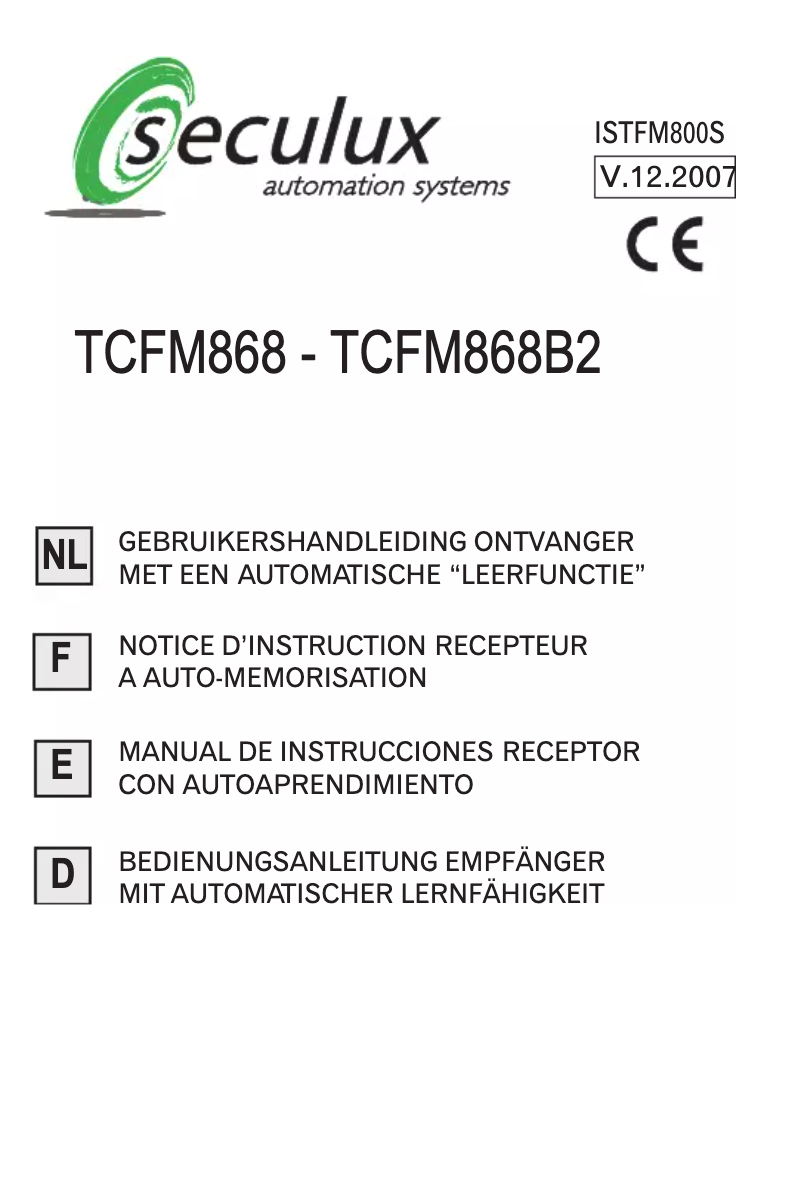 seculux
automation systems

ISTFM800S
V.12.2007

CE

TCFM868 - TCFM868B2

NL
GEBRUIKERSHANDLEIDING ONTVANGER MET EEN AUTOMATISCHE “LEERFUNCTIE”

F
NOTICE D’INSTRUCTION RECEPTEUR A AUTO-MEMORISATION

E
MANUAL DE INSTRUCCIONES RECEPTOR CON AUTOAPRENDIMIENTO

D
BEDIENUNGSANLEITUNG EMPFÄNGER MIT AUTOMATISCHER LERNFÄHIGKEIT